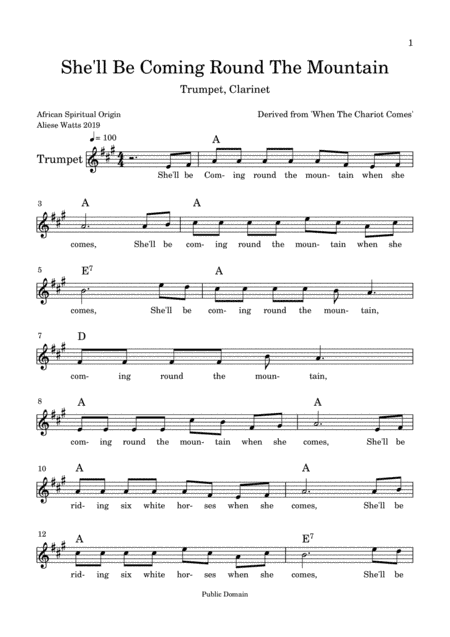 1

She'll Be Coming Round The Mountain

Trumpet, Clarinet

African Spiritual Origin
Aliese Watts 2019

Derived from 'When The Chariot Comes'

♩= 100

Trumpet

A

She'll be Com- ing round the moun- tain when she

3 A A

comes, She'll be com- ing round the moun- tain when she

5 $E^7$ A

comes, She'll be com- ing round the moun- tain,

7 D

com- ing round the moun- tain,

8 A A

com- ing round the moun- tain when she comes, She'll be

10 A A

rid- ing six white hor- ses when she comes, She'll be

12 A $E^7$

rid- ing six white hor- ses when she comes, She'll be

Public Domain